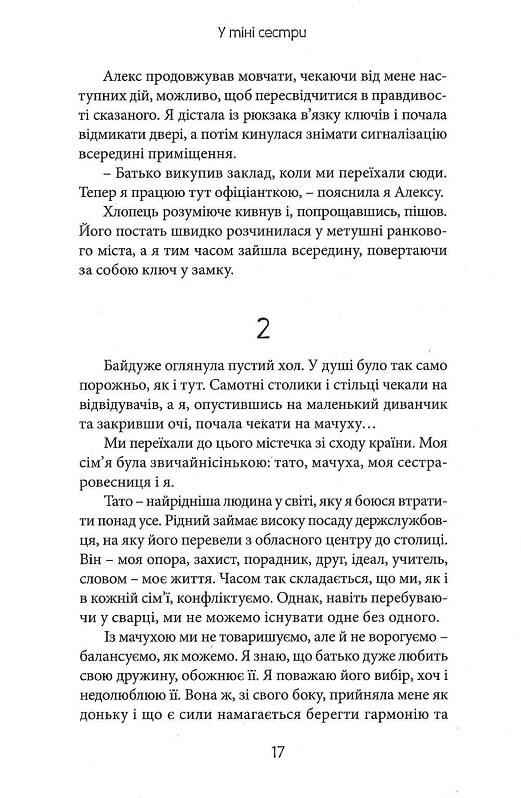 У тіні сестри

Алекс продовжував мовчати, чекаючи від мене наступних дій, можливо, щоб пересвідчитися в правдивості сказаного. Я дістала із рюкзака в'язку ключів і почала відмикати двері, а потім кинулася знімати сигналізацію всередині приміщення.

– Батько викупив заклад, коли ми переїхали сюди. Тепер я працюю тут офіціанткою, – пояснила я Алексу.

Хлопець розуміюче кивнув і, попрощавшись, пішов. Його постать швидко розчинилася у метушні ранкового міста, а я тим часом зайшла всередину, повертаючи за собою ключ у замку.

2

Байдуже оглянула пустий хол. У душі було так само порожньо, як і тут. Самотні столики і стільці чекали на відвідувачів, а я, опустившись на маленький диванчик та закривши очі, почала чекати на мачуху…

Ми переїхали до цього містечка зі сходу країни. Моя сім'я була звичайнісінькою: тато, мачуха, моя сестра-ровесниця і я.

Тато – найрідніша людина у світі, яку я боюся втратити понад усе. Рідний займає високу посаду держслужбовця, на яку його перевели з обласного центру до столиці. Він – моя опора, захист, порадник, друг, ідеал, учитель, словом – моє життя. Часом так складається, що ми, як і в кожній сім'ї, конфліктуємо. Однак, навіть перебуваючи у сварці, ми не можемо існувати одне без одного.

Із мачухою ми не товаришуємо, але й не ворогуємо – балансуємо, як можемо. Я знаю, що батько дуже любить свою дружину, обожнює її. Я поважаю його вибір, хоч і недолюблюю її. Вона ж, зі свого боку, прийняла мене як доньку і що є сили намагається берегти гармонію та

17